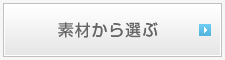 素材から選ぶ